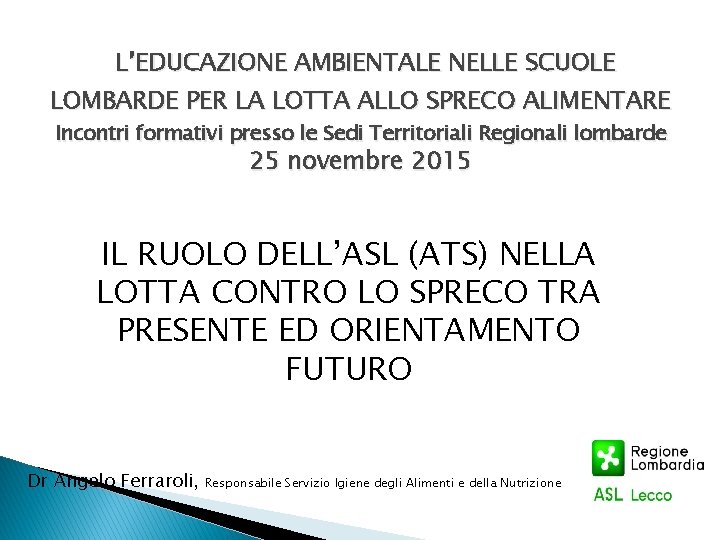 L'EDUCAZIONE AMBIENTALE NELLE SCUOLE LOMBARDE PER LA LOTTA ALLO SPRECO ALIMENTARE
Incontri formativi presso le Sedi Territoriali Regionali lombarde
25 novembre 2015

IL RUOLO DELL'ASL (ATS) NELLA LOTTA CONTRO LO SPRECO TRA PRESENTE ED ORIENTAMENTO FUTURO

Dr Angelo Ferraroli, Responsabile Servizio Igiene degli Alimenti e della Nutrizione

Regione Lombardia
ASL Lecco